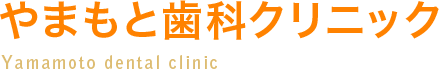 やまもと歯科クリニック

Yamamoto dental clinic